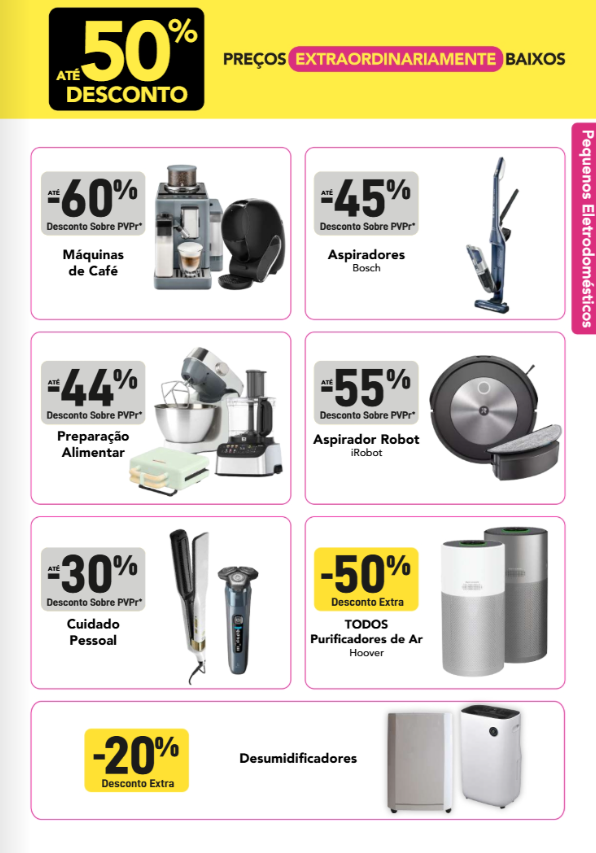 ATÉ 50% DESCONTO

PREÇOS EXTRAORDINARIAMENTE BAIXOS

Pequenos Eletrodomésticos

ATÉ -60% Desconto Sobre PVPr*
Máquinas de Café

ATÉ -45% Desconto Sobre PVPr*
Aspiradores
Bosch

ATÉ -44% Desconto Sobre PVPr*
Preparação Alimentar

ATÉ -55% Desconto Sobre PVPr*
Aspirador Robot
iRobot

ATÉ -30% Desconto Sobre PVPr*
Cuidado Pessoal

-50% Desconto Extra
TODOS Purificadores de Ar
Hoover

-20% Desconto Extra
Desumidificadores